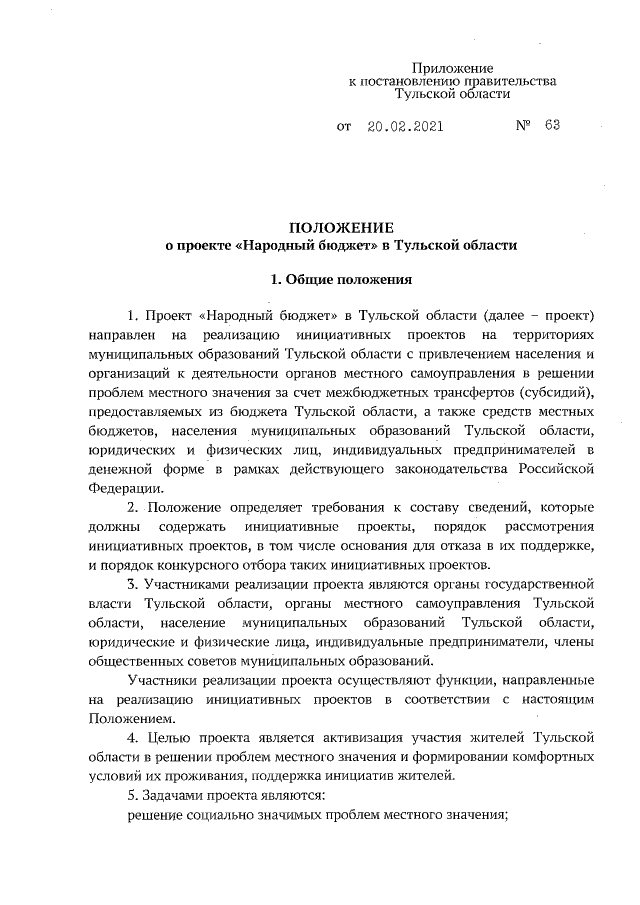 Приложение
к постановлению правительства
Тульской области

от 20.02.2021 № 63

ПОЛОЖЕНИЕ
о проекте «Народный бюджет» в Тульской области

1. Общие положения

1. Проект «Народный бюджет» в Тульской области (далее – проект) направлен на реализацию инициативных проектов на территориях муниципальных образований Тульской области с привлечением населения и организаций к деятельности органов местного самоуправления в решении проблем местного значения за счет межбюджетных трансфертов (субсидий), предоставляемых из бюджета Тульской области, а также средств местных бюджетов, населения муниципальных образований Тульской области, юридических и физических лиц, индивидуальных предпринимателей в денежной форме в рамках действующего законодательства Российской Федерации.

2. Положение определяет требования к составу сведений, которые должны содержать инициативные проекты, порядок рассмотрения инициативных проектов, в том числе основания для отказа в их поддержке, и порядок конкурсного отбора таких инициативных проектов.

3. Участниками реализации проекта являются органы государственной власти Тульской области, органы местного самоуправления Тульской области, население муниципальных образований Тульской области, юридические и физические лица, индивидуальные предприниматели, члены общественных советов муниципальных образований.

Участники реализации проекта осуществляют функции, направленные на реализацию инициативных проектов в соответствии с настоящим Положением.

4. Целью проекта является активизация участия жителей Тульской области в решении проблем местного значения и формировании комфортных условий их проживания, поддержка инициатив жителей.

5. Задачами проекта являются:

решение социально значимых проблем местного значения;